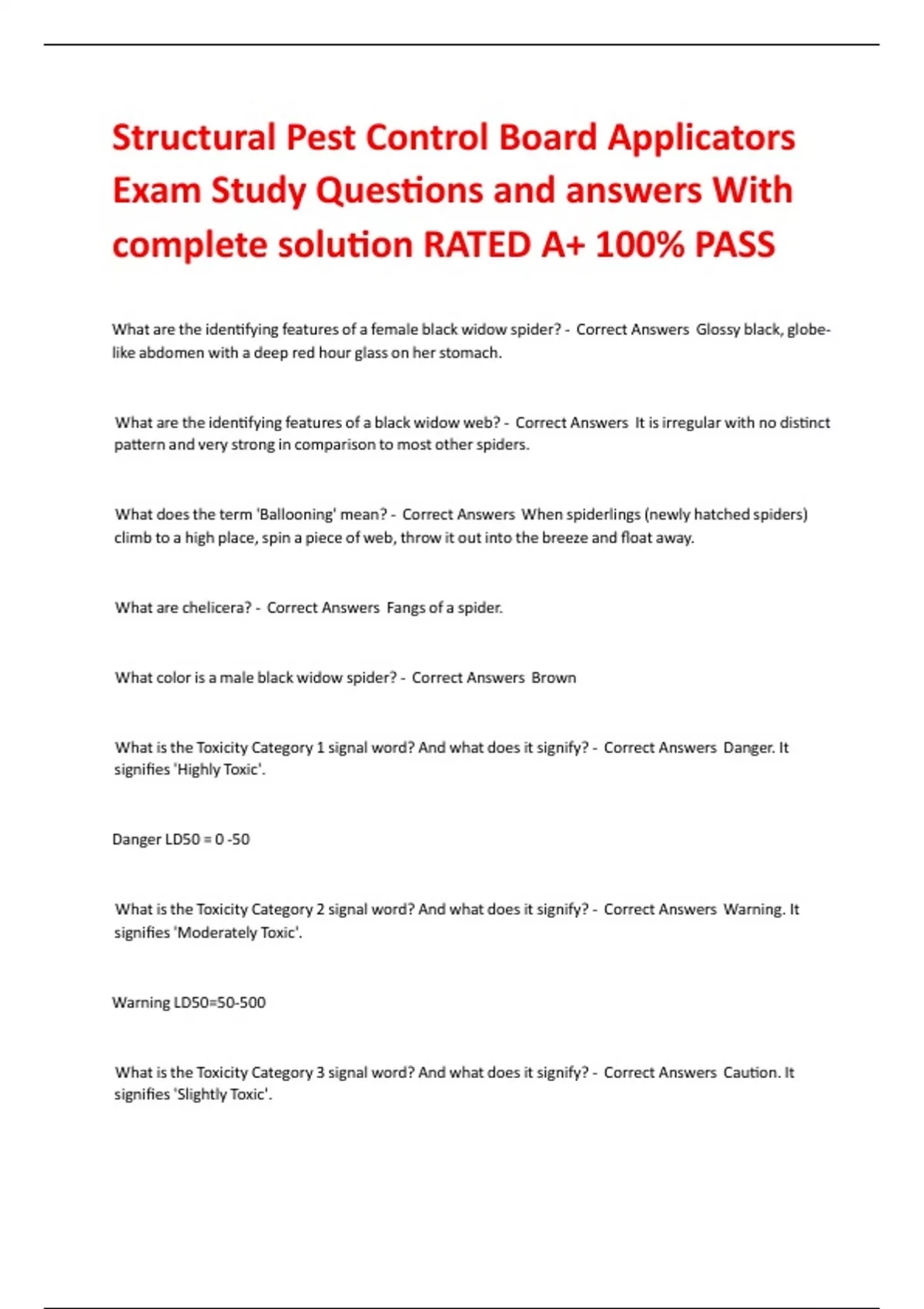 Structural Pest Control Board Applicators Exam Study Questions and answers With complete solution RATED A+ 100% PASS

What are the identifying features of a female black widow spider? - Correct Answers Glossy black, globe-like abdomen with a deep red hour glass on her stomach.

What are the identifying features of a black widow web? - Correct Answers It is irregular with no distinct pattern and very strong in comparison to most other spiders.

What does the term 'Ballooning' mean? - Correct Answers When spiderlings (newly hatched spiders) climb to a high place, spin a piece of web, throw it out into the breeze and float away.

What are chelicera? - Correct Answers Fangs of a spider.

What color is a male black widow spider? - Correct Answers Brown

What is the Toxicity Category 1 signal word? And what does it signify? - Correct Answers Danger. It signifies 'Highly Toxic'.

Danger LD50 = 0 -50

What is the Toxicity Category 2 signal word? And what does it signify? - Correct Answers Warning. It signifies 'Moderately Toxic'.

Warning LD50=50-500

What is the Toxicity Category 3 signal word? And what does it signify? - Correct Answers Caution. It signifies 'Slightly Toxic'.